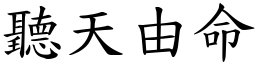 聽天由命